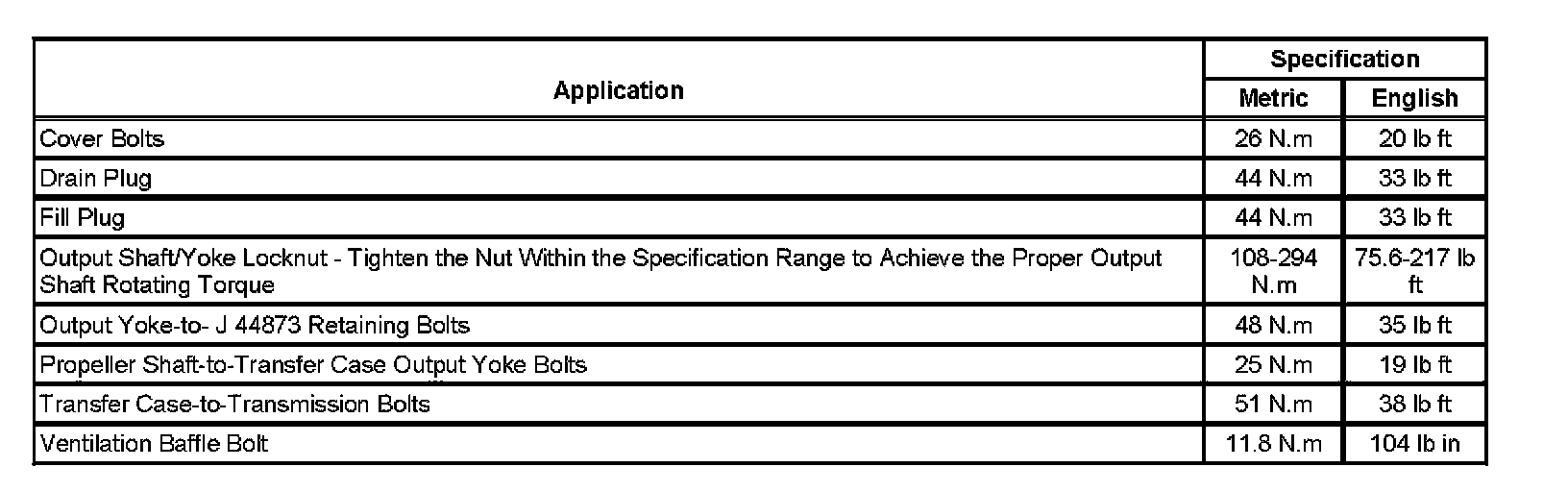 | Application | Specification | |
|---|---|---|
| | Metric | English |
| Cover Bolts | 26 N.m | 20 lb ft |
| Drain Plug | 44 N.m | 33 lb ft |
| Fill Plug | 44 N.m | 33 lb ft |
| Output Shaft/Yoke Locknut - Tighten the Nut Within the Specification Range to Achieve the Proper Output Shaft Rotating Torque | 108-294 N.m | 75.6-217 lb ft |
| Output Yoke-to- J 44873 Retaining Bolts | 48 N.m | 35 lb ft |
| Propeller Shaft-to-Transfer Case Output Yoke Bolts | 25 N.m | 19 lb ft |
| Transfer Case-to-Transmission Bolts | 51 N.m | 38 lb ft |
| Ventilation Baffle Bolt | 11.8 N.m | 104 lb in |